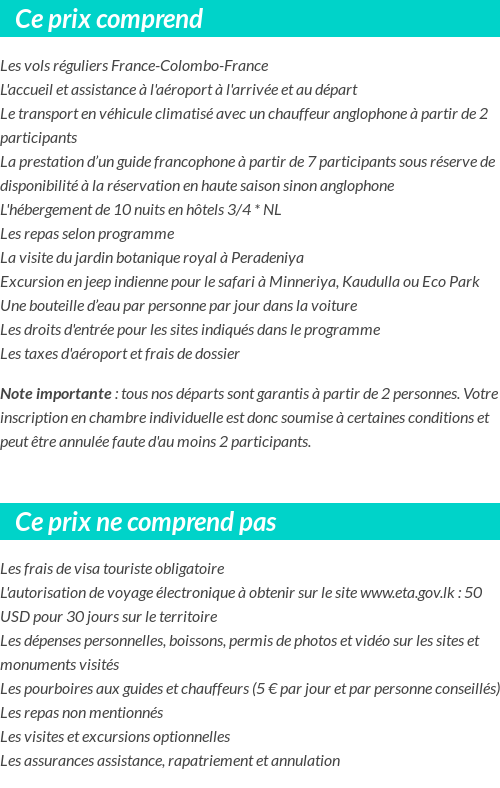 Ce prix comprend

Les vols réguliers France-Colombo-France
L'accueil et assistance à l'aéroport à l'arrivée et au départ
Le transport en véhicule climatisé avec un chauffeur anglophone à partir de 2 participants
La prestation d'un guide francophone à partir de 7 participants sous réserve de disponibilité à la réservation en haute saison sinon anglophone
L'hébergement de 10 nuits en hôtels 3/4 * NL
Les repas selon programme
La visite du jardin botanique royal à Peradeniya
Excursion en jeep indienne pour le safari à Minneriya, Kaudulla ou Eco Park
Une bouteille d'eau par personne par jour dans la voiture
Les droits d'entrée pour les sites indiqués dans le programme
Les taxes d'aéroport et frais de dossier

Note importante : tous nos départs sont garantis à partir de 2 personnes. Votre inscription en chambre individuelle est donc soumise à certaines conditions et peut être annulée faute d'au moins 2 participants.

Ce prix ne comprend pas

Les frais de visa touriste obligatoire
L'autorisation de voyage électronique à obtenir sur le site www.eta.gov.lk : 50 USD pour 30 jours sur le territoire
Les dépenses personnelles, boissons, permis de photos et vidéo sur les sites et monuments visités
Les pourboires aux guides et chauffeurs (5 € par jour et par personne conseillés)
Les repas non mentionnés
Les visites et excursions optionnelles
Les assurances assistance, rapatriement et annulation